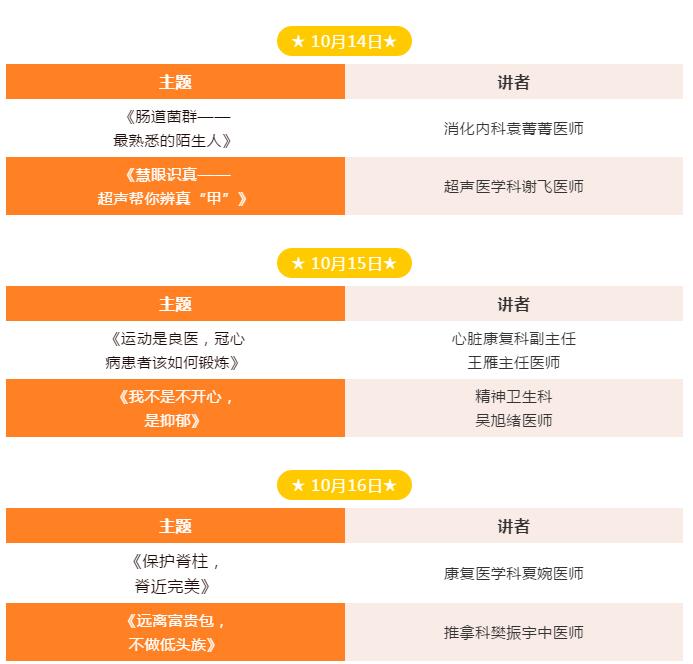 ★ 10月14日★

| 主题 | 讲者 |
|---|---|
| 《肠道菌群——最熟悉的陌生人》 | 消化内科袁菁菁医师 |
| 《慧眼识真——超声帮你辨真“甲”》 | 超声医学科谢飞医师 |

★ 10月15日★

| 主题 | 讲者 |
|---|---|
| 《运动是良医，冠心病患者该如何锻炼》 | 心脏康复科副主任王雁主任医师 |
| 《我不是不开心，是抑郁》 | 精神卫生科吴旭绪医师 |

★ 10月16日★

| 主题 | 讲者 |
|---|---|
| 《保护脊柱，脊近完美》 | 康复医学科夏婉医师 |
| 《远离富贵包，不做低头族》 | 推拿科樊振宇中医师 |